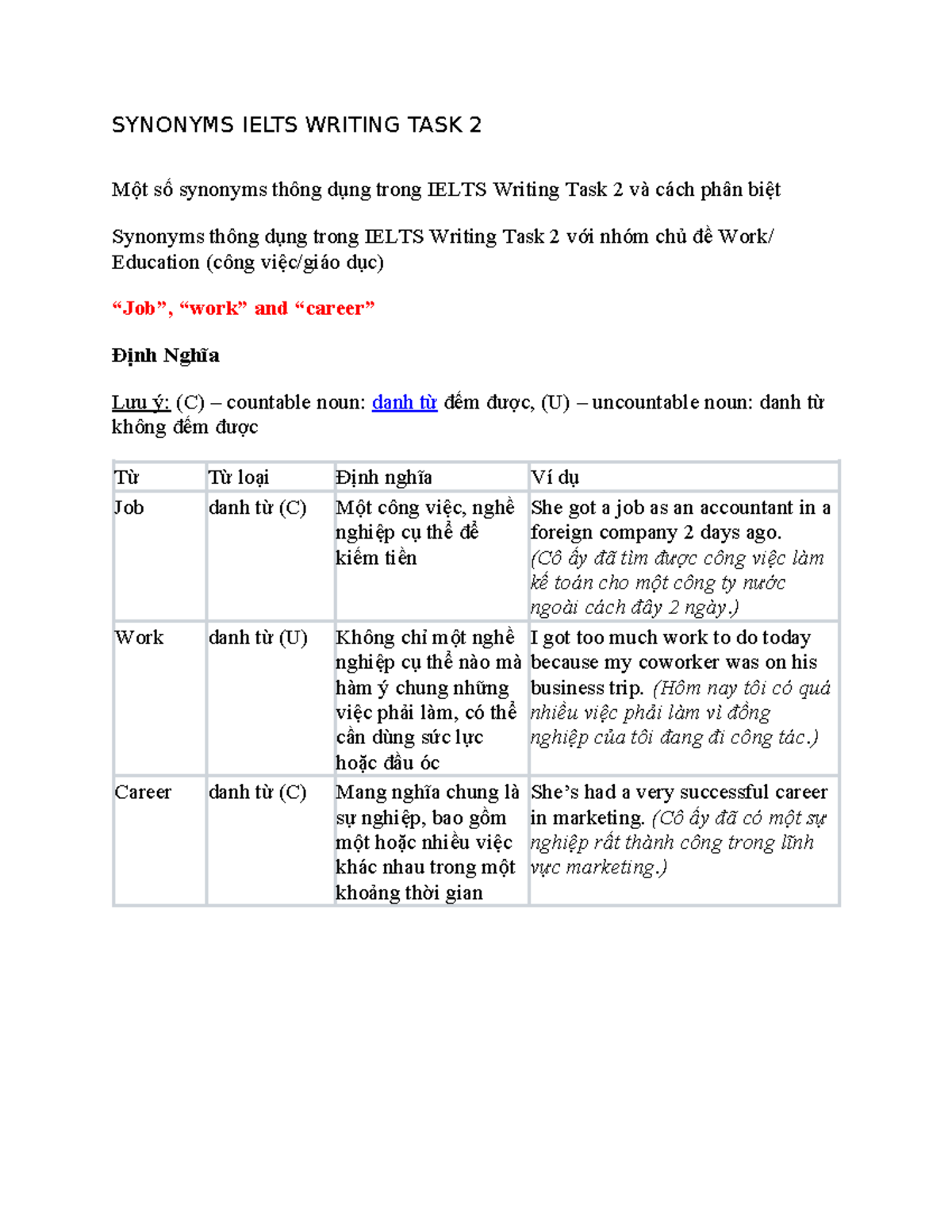 SYNONYMS IELTS WRITING TASK 2

Một số synonyms thông dụng trong IELTS Writing Task 2 và cách phân biệt

Synonyms thông dụng trong IELTS Writing Task 2 với nhóm chủ đề Work/ Education (công việc/giáo dục)

“Job”, “work” and “career”

Định Nghĩa

Lưu ý: (C) – countable noun: danh từ đếm được, (U) – uncountable noun: danh từ không đếm được

| Từ | Từ loại | Định nghĩa | Ví dụ |
|---|---|---|---|
| Job | danh từ (C) | Một công việc, nghề nghiệp cụ thể để kiếm tiền | She got a job as an accountant in a foreign company 2 days ago. (Cô ấy đã tìm được công việc làm kế toán cho một công ty nước ngoài cách đây 2 ngày.) |
| Work | danh từ (U) | Không chỉ một nghề nghiệp cụ thể nào mà hàm ý chung những việc phải làm, có thể cần dùng sức lực hoặc đầu óc | I got too much work to do today because my coworker was on his business trip. (Hôm nay tôi có quá nhiều việc phải làm vì đồng nghiệp của tôi đang đi công tác.) |
| Career | danh từ (C) | Mang nghĩa chung là sự nghiệp, bao gồm một hoặc nhiều việc khác nhau trong một khoảng thời gian | She’s had a very successful career in marketing. (Cô ấy đã có một sự nghiệp rất thành công trong lĩnh vực marketing.) |